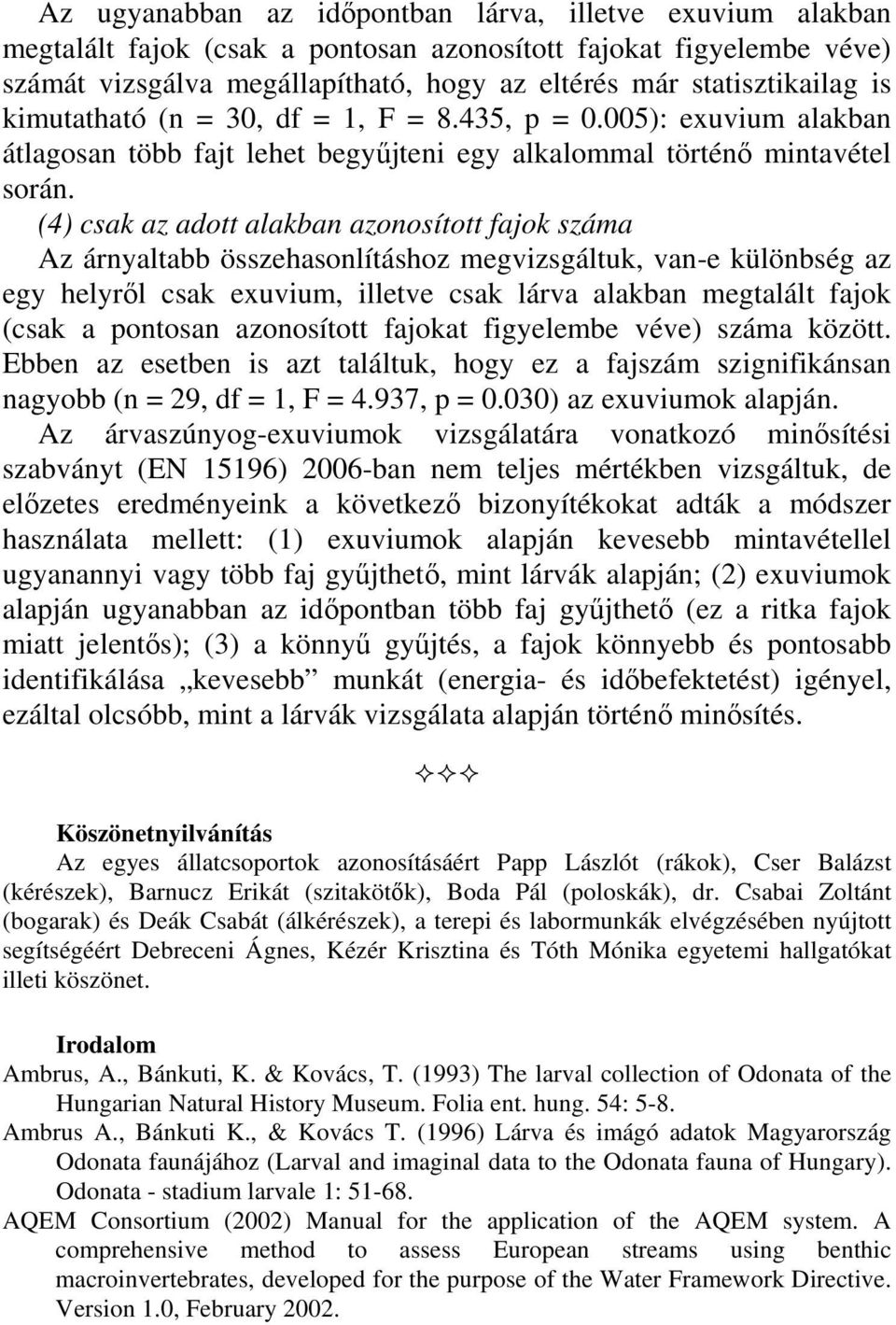 Az ugyanabban az időpontban lárva, illetve exuvium alakban megtalált fajok (csak a pontosan azonosított fajokat figyelembe véve) számát vizsgálva megállapítható, hogy az eltérés már statisztikailag is kimutatható (n = 30, df = 1, F = 8.435, p = 0.005): exuvium alakban átlagosan több fajt lehet begyűjteni egy alkalommal történő mintavétel során.

(4) csak az adott alakban azonosított fajok száma

Az árnyaltabb összehasonlításhoz megvizsgáltuk, van-e különbség az egy helyről csak exuvium, illetve csak lárva alakban megtalált fajok (csak a pontosan azonosított fajokat figyelembe véve) száma között. Ebben az esetben is azt találtuk, hogy ez a fajszám szignifikánsan nagyobb (n = 29, df = 1, F = 4.937, p = 0.030) az exuviumok alapján.

Az árvaszúnyog-exuviumok vizsgálatára vonatkozó minősítési szabványt (EN 15196) 2006-ban nem teljes mértékben vizsgáltuk, de előzetes eredményeink a következő bizonyítékokat adták a módszer használata mellett: (1) exuviumok alapján kevesebb mintavétellel ugyanannyi vagy több faj gyűjthető, mint lárvák alapján; (2) exuviumok alapján ugyanabban az időpontban több faj gyűjthető (ez a ritka fajok miatt jelentős); (3) a könnyű gyűjtés, a fajok könnyebb és pontosabb identifikálása „kevesebb” munkát (energia- és időbefektetést) igényel, ezáltal olcsóbb, mint a lárvák vizsgálata alapján történő minősítés.

✧✧✧

Köszönetnyilvánítás

Az egyes állatcsoportok azonosításáért Papp Lászlót (rákok), Cser Balázst (kérészek), Barnucz Erikát (szitakötők), Boda Pál (poloskák), dr. Csabai Zoltánt (bogarak) és Deák Csabát (álkérészek), a terepi és labormunkák elvégzésében nyújtott segítségéért Debreceni Ágnes, Kézér Krisztina és Tóth Mónika egyetemi hallgatókat illeti köszönet.

Irodalom

Ambrus, A., Bánkuti, K. & Kovács, T. (1993) The larval collection of Odonata of the Hungarian Natural History Museum. Folia ent. hung. 54: 5-8.

Ambrus A., Bánkuti K., & Kovács T. (1996) Lárva és imágó adatok Magyarország Odonata faunájához (Larval and imaginal data to the Odonata fauna of Hungary). Odonata - stadium larvale 1: 51-68.

AQEM Consortium (2002) Manual for the application of the AQEM system. A comprehensive method to assess European streams using benthic macroinvertebrates, developed for the purpose of the Water Framework Directive. Version 1.0, February 2002.